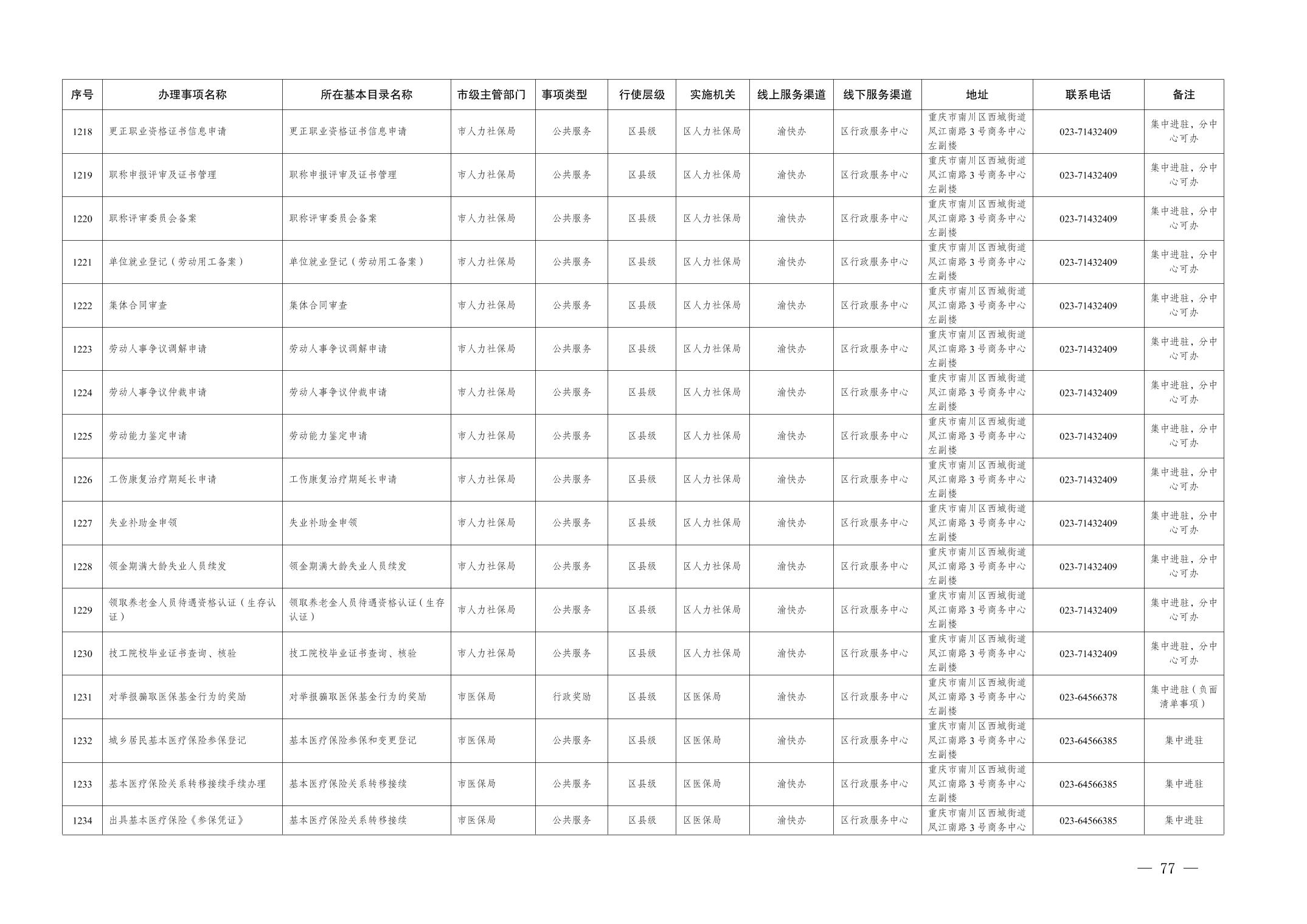 | 序号 | 办理事项名称 | 所在基本目录名称 | 市级主管部门 | 事项类型 | 行使层级 | 实施机关 | 线上服务渠道 | 线下服务渠道 | 地址 | 联系电话 | 备注 |
|---|---|---|---|---|---|---|---|---|---|---|---|
| 1218 | 更正职业资格证书信息申请 | 更正职业资格证书信息申请 | 市人力社保局 | 公共服务 | 区县级 | 区人力社保局 | 渝快办 | 区行政服务中心 | 重庆市南川区西城街道凤江南路3号商务中心左副楼 | 023-71432409 | 集中进驻，分中心可办 |
| 1219 | 职称申报评审及证书管理 | 职称申报评审及证书管理 | 市人力社保局 | 公共服务 | 区县级 | 区人力社保局 | 渝快办 | 区行政服务中心 | 重庆市南川区西城街道凤江南路3号商务中心左副楼 | 023-71432409 | 集中进驻，分中心可办 |
| 1220 | 职称评审委员会备案 | 职称评审委员会备案 | 市人力社保局 | 公共服务 | 区县级 | 区人力社保局 | 渝快办 | 区行政服务中心 | 重庆市南川区西城街道凤江南路3号商务中心左副楼 | 023-71432409 | 集中进驻，分中心可办 |
| 1221 | 单位就业登记（劳动用工备案） | 单位就业登记（劳动用工备案） | 市人力社保局 | 公共服务 | 区县级 | 区人力社保局 | 渝快办 | 区行政服务中心 | 重庆市南川区西城街道凤江南路3号商务中心左副楼 | 023-71432409 | 集中进驻，分中心可办 |
| 1222 | 集体合同审查 | 集体合同审查 | 市人力社保局 | 公共服务 | 区县级 | 区人力社保局 | 渝快办 | 区行政服务中心 | 重庆市南川区西城街道凤江南路3号商务中心左副楼 | 023-71432409 | 集中进驻，分中心可办 |
| 1223 | 劳动人事争议调解申请 | 劳动人事争议调解申请 | 市人力社保局 | 公共服务 | 区县级 | 区人力社保局 | 渝快办 | 区行政服务中心 | 重庆市南川区西城街道凤江南路3号商务中心左副楼 | 023-71432409 | 集中进驻，分中心可办 |
| 1224 | 劳动人事争议仲裁申请 | 劳动人事争议仲裁申请 | 市人力社保局 | 公共服务 | 区县级 | 区人力社保局 | 渝快办 | 区行政服务中心 | 重庆市南川区西城街道凤江南路3号商务中心左副楼 | 023-71432409 | 集中进驻，分中心可办 |
| 1225 | 劳动能力鉴定申请 | 劳动能力鉴定申请 | 市人力社保局 | 公共服务 | 区县级 | 区人力社保局 | 渝快办 | 区行政服务中心 | 重庆市南川区西城街道凤江南路3号商务中心左副楼 | 023-71432409 | 集中进驻，分中心可办 |
| 1226 | 工伤康复治疗期延长申请 | 工伤康复治疗期延长申请 | 市人力社保局 | 公共服务 | 区县级 | 区人力社保局 | 渝快办 | 区行政服务中心 | 重庆市南川区西城街道凤江南路3号商务中心左副楼 | 023-71432409 | 集中进驻，分中心可办 |
| 1227 | 失业补助金申领 | 失业补助金申领 | 市人力社保局 | 公共服务 | 区县级 | 区人力社保局 | 渝快办 | 区行政服务中心 | 重庆市南川区西城街道凤江南路3号商务中心左副楼 | 023-71432409 | 集中进驻，分中心可办 |
| 1228 | 领金期满大龄失业人员续发 | 领金期满大龄失业人员续发 | 市人力社保局 | 公共服务 | 区县级 | 区人力社保局 | 渝快办 | 区行政服务中心 | 重庆市南川区西城街道凤江南路3号商务中心左副楼 | 023-71432409 | 集中进驻，分中心可办 |
| 1229 | 领取养老金人员待遇资格认证（生存认证） | 领取养老金人员待遇资格认证（生存认证） | 市人力社保局 | 公共服务 | 区县级 | 区人力社保局 | 渝快办 | 区行政服务中心 | 重庆市南川区西城街道凤江南路3号商务中心左副楼 | 023-71432409 | 集中进驻，分中心可办 |
| 1230 | 技工院校毕业证书查询、核验 | 技工院校毕业证书查询、核验 | 市人力社保局 | 公共服务 | 区县级 | 区人力社保局 | 渝快办 | 区行政服务中心 | 重庆市南川区西城街道凤江南路3号商务中心左副楼 | 023-71432409 | 集中进驻，分中心可办 |
| 1231 | 对举报骗取医保基金行为的奖励 | 对举报骗取医保基金行为的奖励 | 市医保局 | 行政奖励 | 区县级 | 区医保局 | 渝快办 | 区行政服务中心 | 重庆市南川区西城街道凤江南路3号商务中心左副楼 | 023-64566378 | 集中进驻（负面清单事项） |
| 1232 | 城乡居民基本医疗保险参保登记 | 基本医疗保险参保和变更登记 | 市医保局 | 公共服务 | 区县级 | 区医保局 | 渝快办 | 区行政服务中心 | 重庆市南川区西城街道凤江南路3号商务中心左副楼 | 023-64566385 | 集中进驻 |
| 1233 | 基本医疗保险关系转移接续手续办理 | 基本医疗保险关系转移接续 | 市医保局 | 公共服务 | 区县级 | 区医保局 | 渝快办 | 区行政服务中心 | 重庆市南川区西城街道凤江南路3号商务中心左副楼 | 023-64566385 | 集中进驻 |
| 1234 | 出具基本医疗保险《参保凭证》 | 基本医疗保险关系转移接续 | 市医保局 | 公共服务 | 区县级 | 区医保局 | 渝快办 | 区行政服务中心 | 重庆市南川区西城街道凤江南路3号商务中心 | 023-64566385 | 集中进驻 |

— 77 —